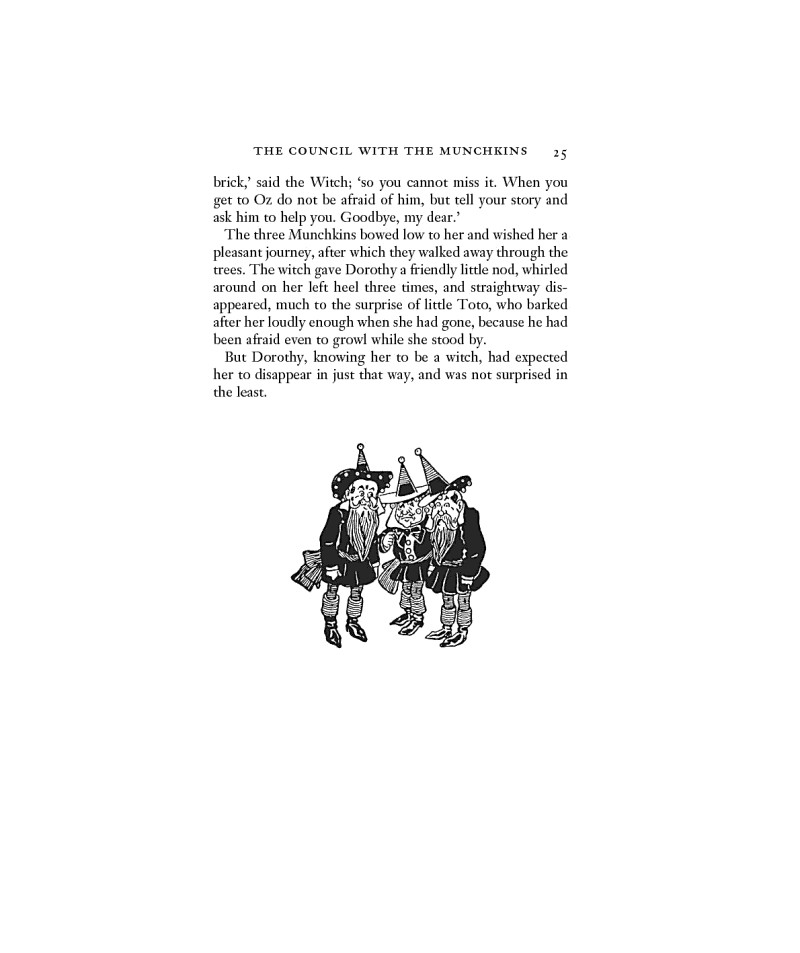 THE COUNCIL WITH THE MUNCHKINS 25

brick,' said the Witch; 'so you cannot miss it. When you get to Oz do not be afraid of him, but tell your story and ask him to help you. Goodbye, my dear.'

The three Munchkins bowed low to her and wished her a pleasant journey, after which they walked away through the trees. The witch gave Dorothy a friendly little nod, whirled around on her left heel three times, and straightway disappeared, much to the surprise of little Toto, who barked after her loudly enough when she had gone, because he had been afraid even to growl while she stood by.

But Dorothy, knowing her to be a witch, had expected her to disappear in just that way, and was not surprised in the least.